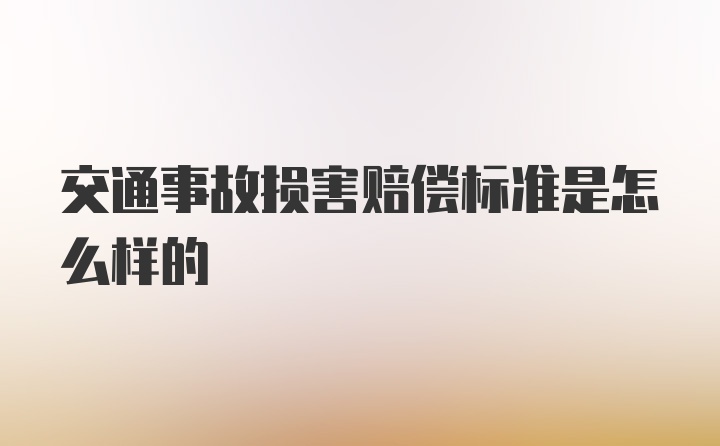 交通事故损害赔偿标准是怎么样的